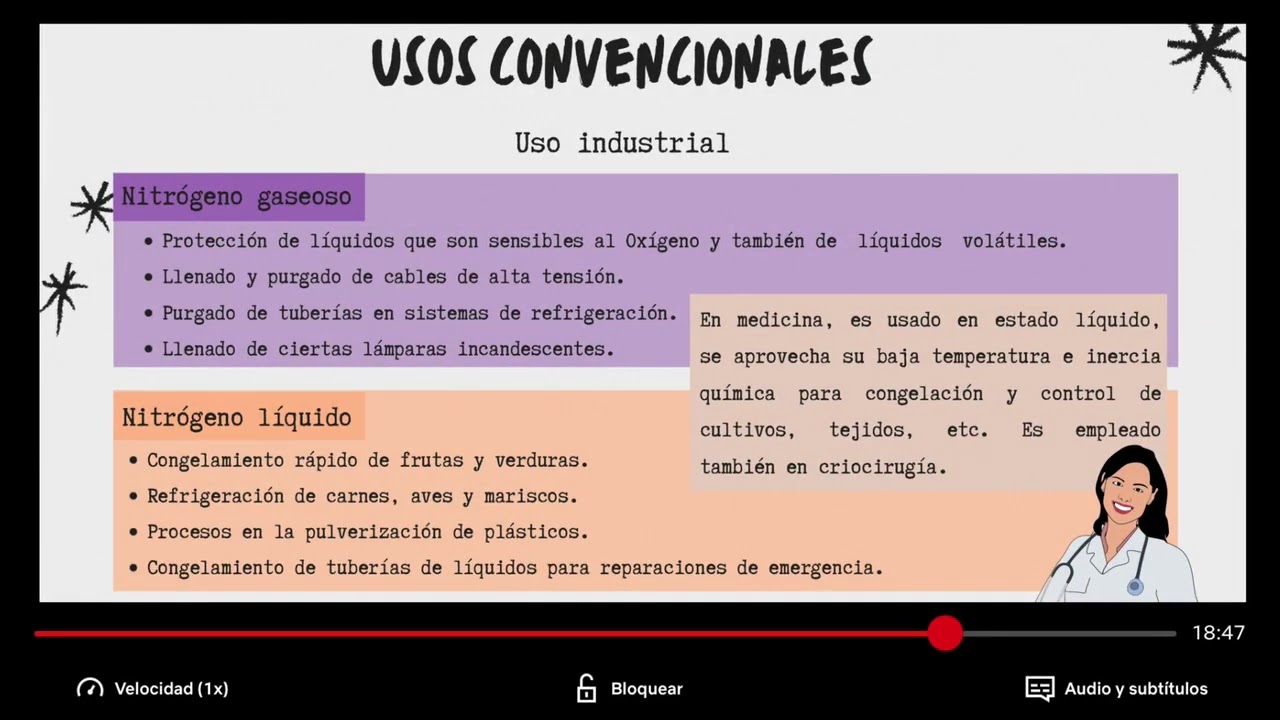 USOS CONVENCIONALES

Uso industrial

Nitrógeno gaseoso

• Protección de líquidos que son sensibles al Oxígeno y también de líquidos volátiles.
• Llenado y purgado de cables de alta tensión.
• Purgado de tuberías en sistemas de refrigeración.
• Llenado de ciertas lámparas incandescentes.

En medicina, es usado en estado líquido, se aprovecha su baja temperatura e inercia química para congelación y control de cultivos, tejidos, etc. Es empleado también en criocirugía.

Nitrógeno líquido

• Congelamiento rápido de frutas y verduras.
• Refrigeración de carnes, aves y mariscos.
• Procesos en la pulverización de plásticos.
• Congelamiento de tuberías de líquidos para reparaciones de emergencia.

18:47

Velocidad (1x)

Bloquear

Audio y subtítulos